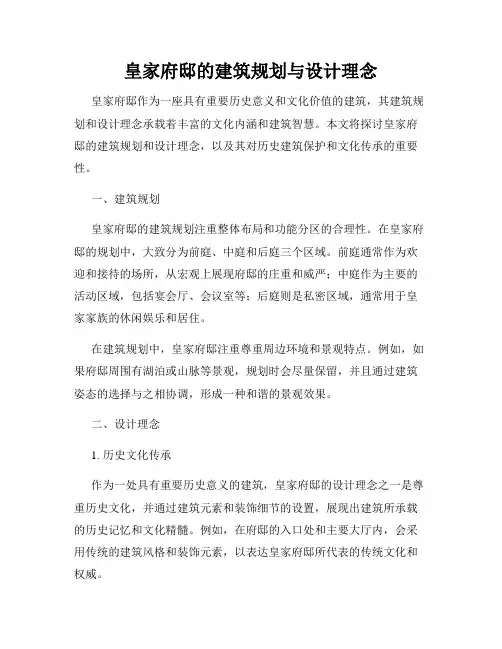 皇家府邸的建筑规划与设计理念

皇家府邸作为一座具有重要历史意义和文化价值的建筑，其建筑规划和设计理念承载着丰富的文化内涵和建筑智慧。本文将探讨皇家府邸的建筑规划和设计理念，以及其对历史建筑保护和文化传承的重要性。

一、建筑规划

皇家府邸的建筑规划注重整体布局和功能分区的合理性。在皇家府邸的规划中，大致分为前庭、中庭和后庭三个区域。前庭通常作为欢迎和接待的场所，从宏观上展现府邸的庄重和威严；中庭作为主要的活动区域，包括宴会厅、会议室等；后庭则是私密区域，通常用于皇家家族的休闲娱乐和居住。

在建筑规划中，皇家府邸注重尊重周边环境和景观特点。例如，如果府邸周围有湖泊或山脉等景观，规划时会尽量保留，并且通过建筑姿态的选择与之相协调，形成一种和谐的景观效果。

二、设计理念

1. 历史文化传承

作为一处具有重要历史意义的建筑，皇家府邸的设计理念之一是尊重历史文化，并通过建筑元素和装饰细节的设置，展现出建筑所承载的历史记忆和文化精髓。例如，在府邸的入口处和主要大厅内，会采用传统的建筑风格和装饰元素，以表达皇家府邸所代表的传统文化和权威。